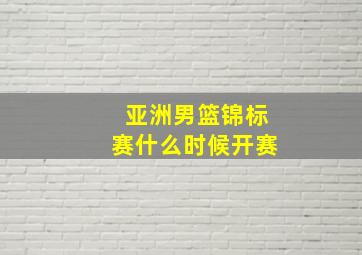 亚洲男篮锦标赛什么时候开赛